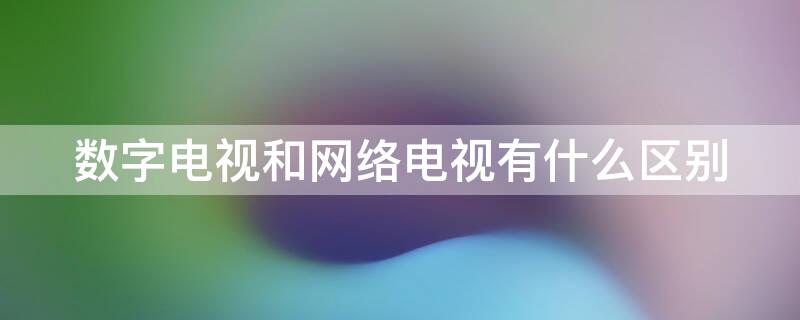 数字电视和网络电视有什么区别